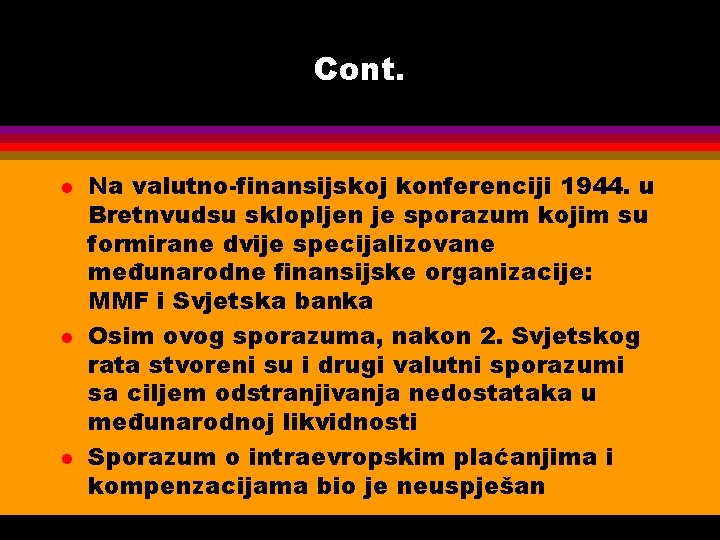 Cont.

- Na valutno-finansijskoj konferenciji 1944. u Bretnvudsu sklopljen je sporazum kojim su formirane dvije specijalizovane međunarodne finansijske organizacije: MMF i Svjetska banka
- Osim ovog sporazuma, nakon 2. Svjetskog rata stvoreni su i drugi valutni sporazumi sa ciljem odstranjivanja nedostataka u međunarodnoj likvidnosti
- Sporazum o intraevropskim plaćanjima i kompenzacijama bio je neuspješan